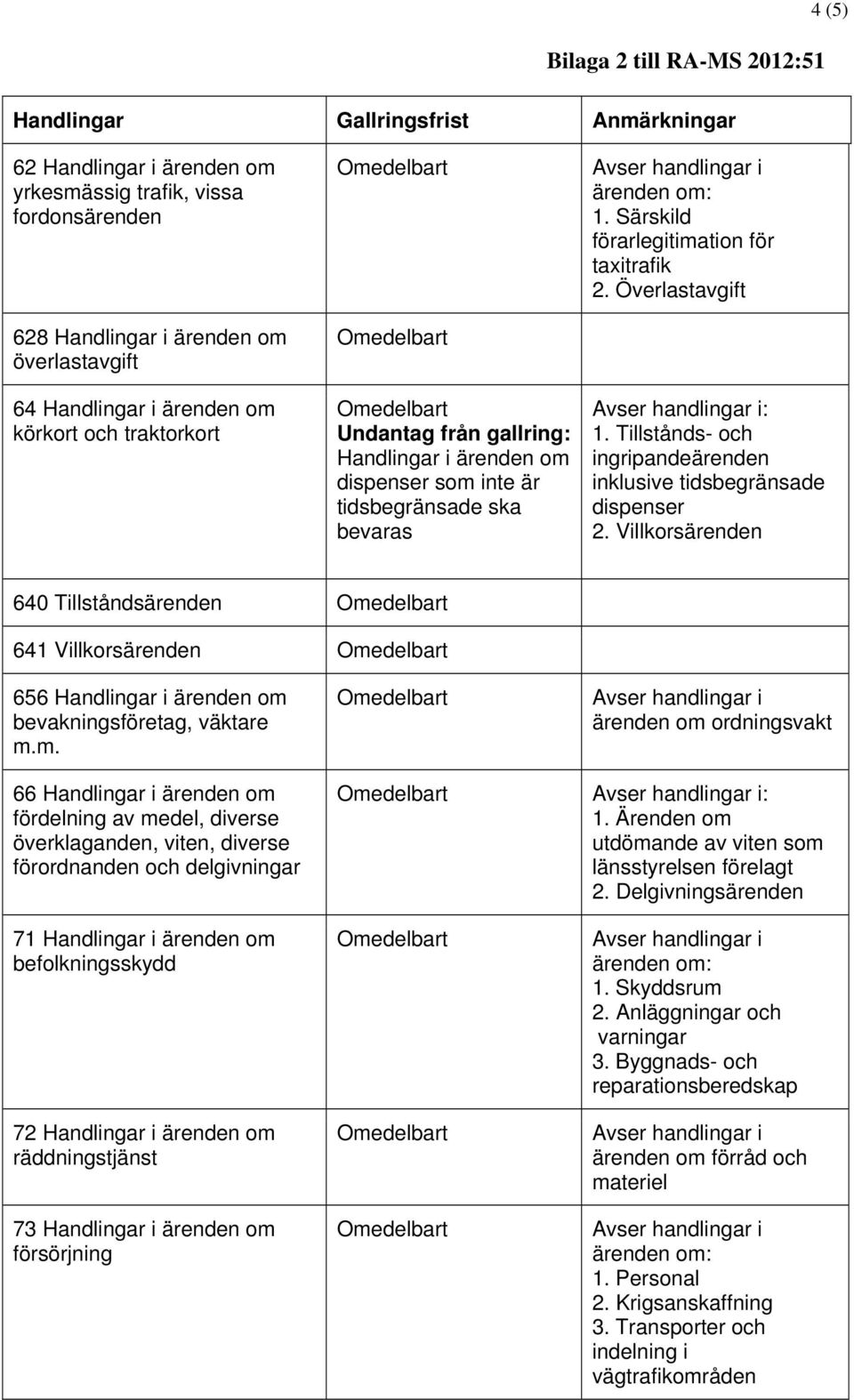 4 (5)

Bilaga 2 till RA-MS 2012:51

| Handlingar | Gallringsfrist | Anmärkningar |
|---|---|---|
| 62 Handlingar i ärenden om yrkesmässig trafik, vissa fordonsärenden | Omedelbart | Avser handlingar i ärenden om: 1. Särskild förarlegitimation för taxitrafik 2. Överlastavgift |
| 628 Handlingar i ärenden om överlastavgift | Omedelbart | |
| 64 Handlingar i ärenden om körkort och traktorkort | Omedelbart **Undantag från gallring:** Handlingar i ärenden om dispenser som inte är tidsbegränsade ska bevaras | Avser handlingar i: 1. Tillstånds- och ingripandeärenden inklusive tidsbegränsade dispenser 2. Villkorsärenden |
| 640 Tillståndsärenden | Omedelbart | |
| 641 Villkorsärenden | Omedelbart | |
| 656 Handlingar i ärenden om bevakningsföretag, väktare m.m. | Omedelbart | Avser handlingar i ärenden om ordningsvakt |
| 66 Handlingar i ärenden om fördelning av medel, diverse överklaganden, viten, diverse förordnanden och delgivningar | Omedelbart | Avser handlingar i: 1. Ärenden om utdömande av viten som länsstyrelsen förelagt 2. Delgivningsärenden |
| 71 Handlingar i ärenden om befolkningsskydd | Omedelbart | Avser handlingar i ärenden om: 1. Skyddsrum 2. Anläggningar och varningar 3. Byggnads- och reparationsberedskap |
| 72 Handlingar i ärenden om räddningstjänst | Omedelbart | Avser handlingar i ärenden om förråd och materiel |
| 73 Handlingar i ärenden om försörjning | Omedelbart | Avser handlingar i ärenden om: 1. Personal 2. Krigsanskaffning 3. Transporter och indelning i vägtrafikområden |